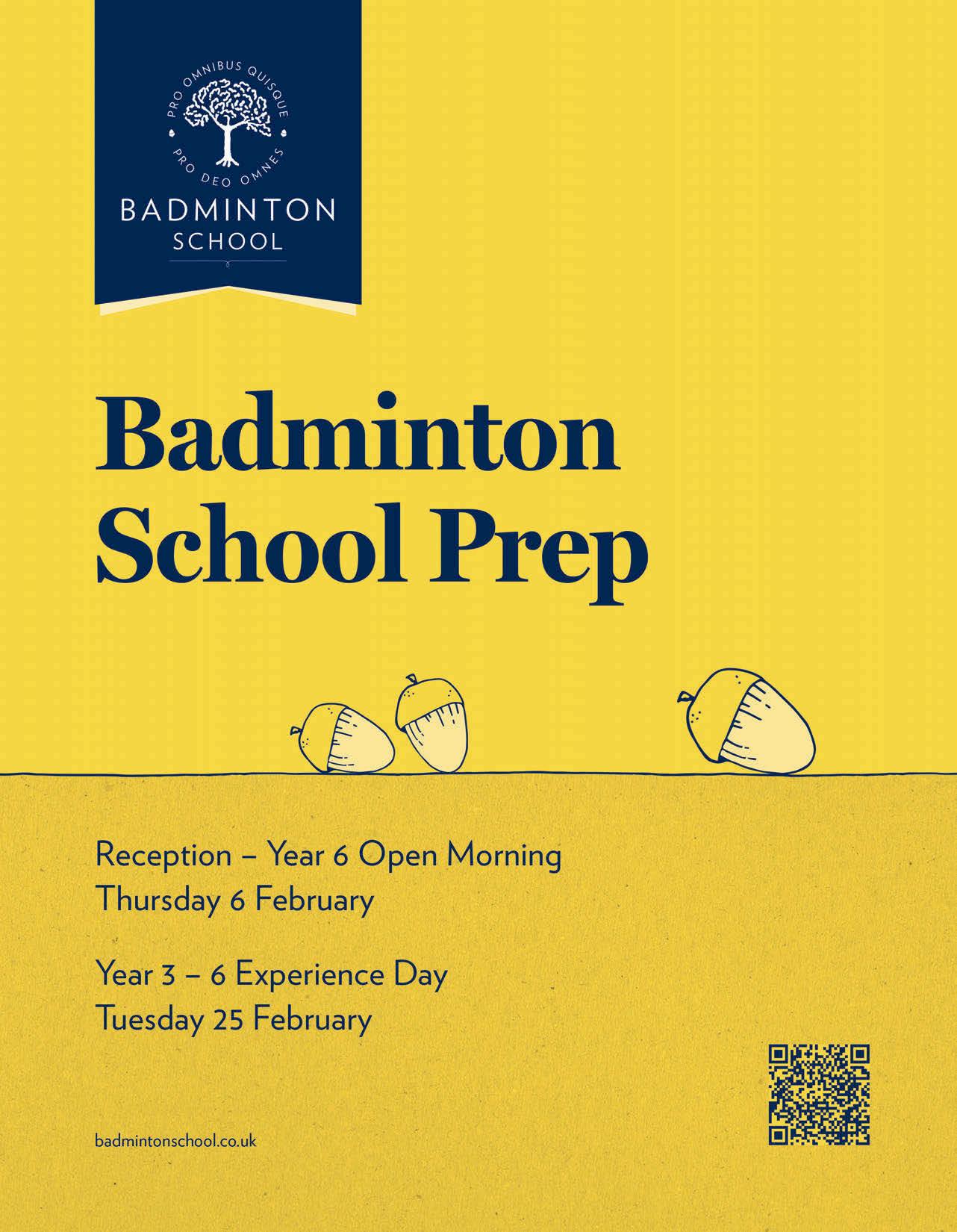 PRO OMNIBUS QUISQUE
PRO DEO OMNES
BADMINTON
SCHOOL

Badminton School Prep

Reception – Year 6 Open Morning
Thursday 6 February

Year 3 – 6 Experience Day
Tuesday 25 February

badmintonschool.co.uk